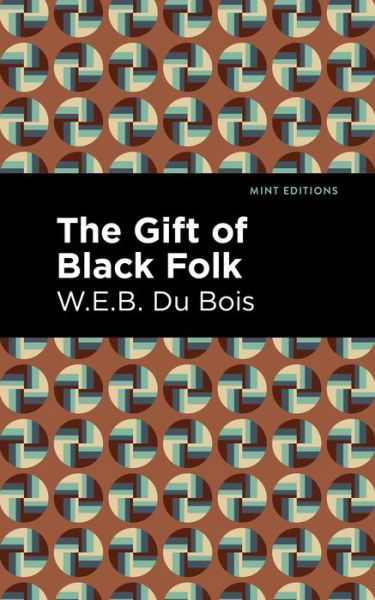 MINT EDITIONS

The Gift of Black Folk

W.E.B. Du Bois